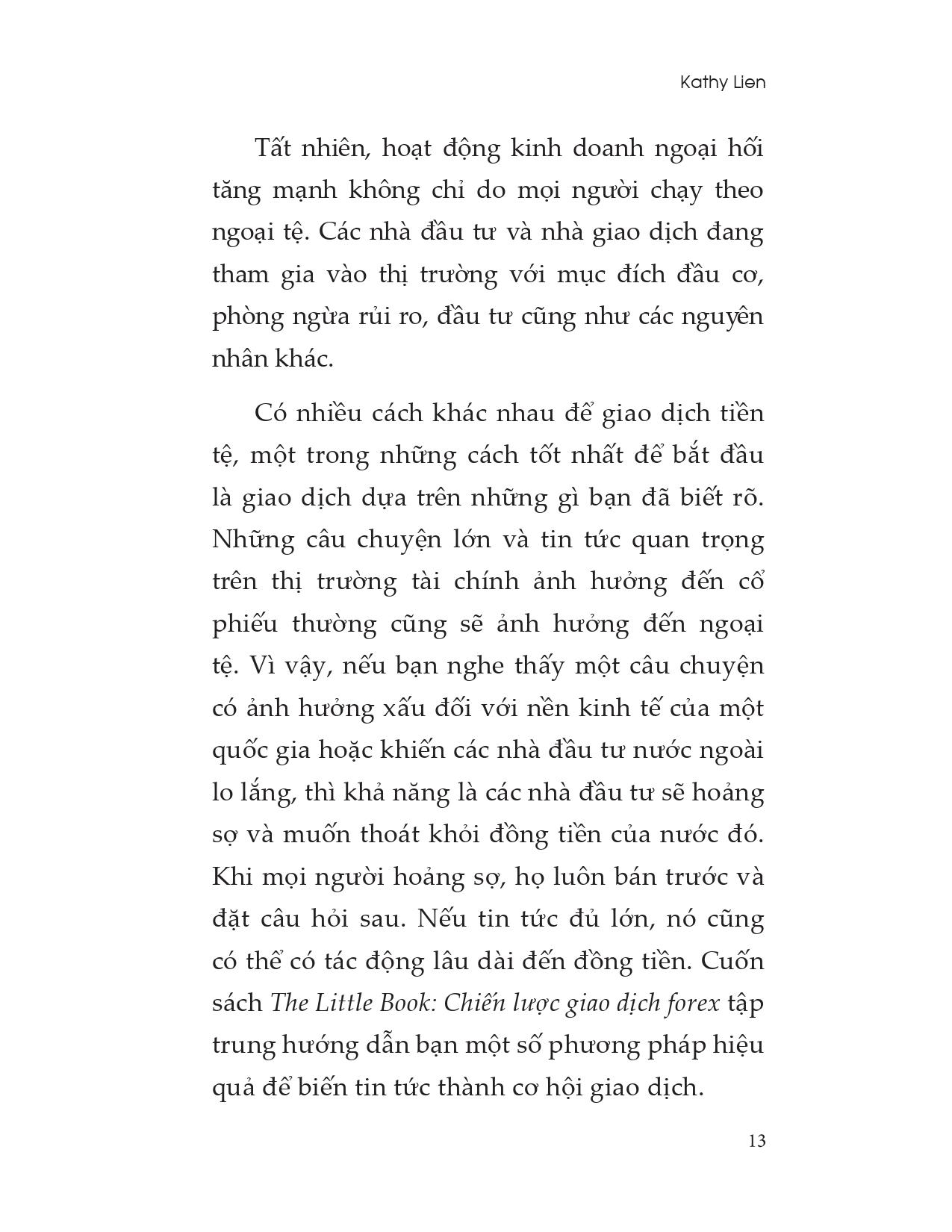 Kathy Lien

Tất nhiên, hoạt động kinh doanh ngoại hối tăng mạnh không chỉ do mọi người chạy theo ngoại tệ. Các nhà đầu tư và nhà giao dịch đang tham gia vào thị trường với mục đích đầu cơ, phòng ngừa rủi ro, đầu tư cũng như các nguyên nhân khác.

Có nhiều cách khác nhau để giao dịch tiền tệ, một trong những cách tốt nhất để bắt đầu là giao dịch dựa trên những gì bạn đã biết rõ. Những câu chuyện lớn và tin tức quan trọng trên thị trường tài chính ảnh hưởng đến cổ phiếu thường cũng sẽ ảnh hưởng đến ngoại tệ. Vì vậy, nếu bạn nghe thấy một câu chuyện có ảnh hưởng xấu đối với nền kinh tế của một quốc gia hoặc khiến các nhà đầu tư nước ngoài lo lắng, thì khả năng là các nhà đầu tư sẽ hoảng sợ và muốn thoát khỏi đồng tiền của nước đó. Khi mọi người hoảng sợ, họ luôn bán trước và đặt câu hỏi sau. Nếu tin tức đủ lớn, nó cũng có thể có tác động lâu dài đến đồng tiền. Cuốn sách The Little Book: Chiến lược giao dịch forex tập trung hướng dẫn bạn một số phương pháp hiệu quả để biến tin tức thành cơ hội giao dịch.

13